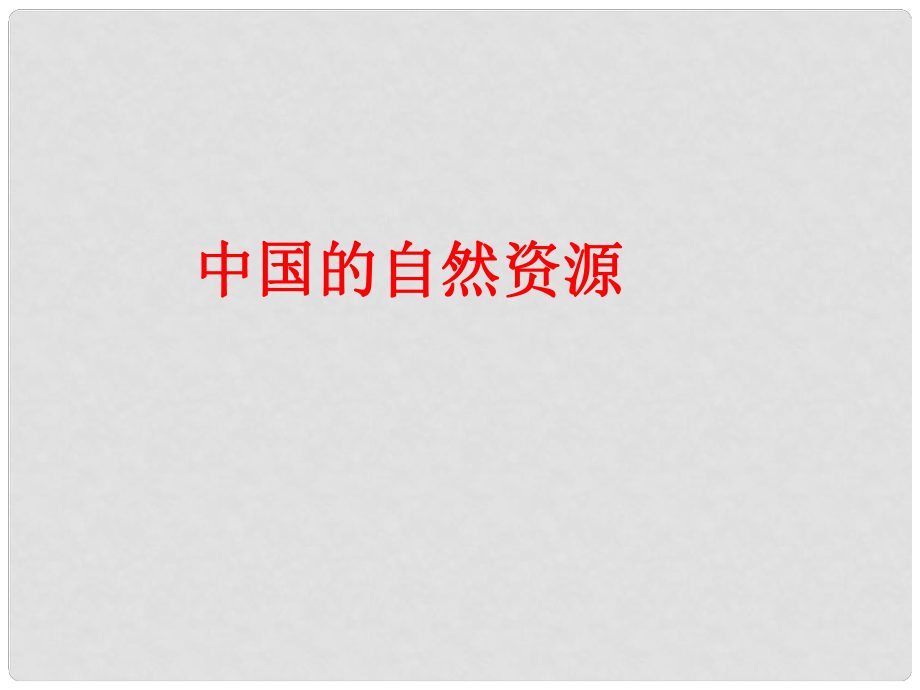 中国的自然资源